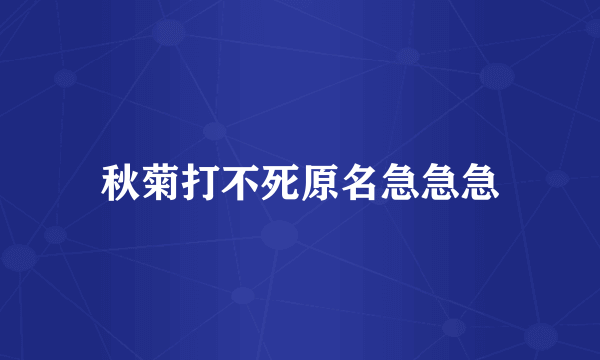 秋菊打不死原名急急急